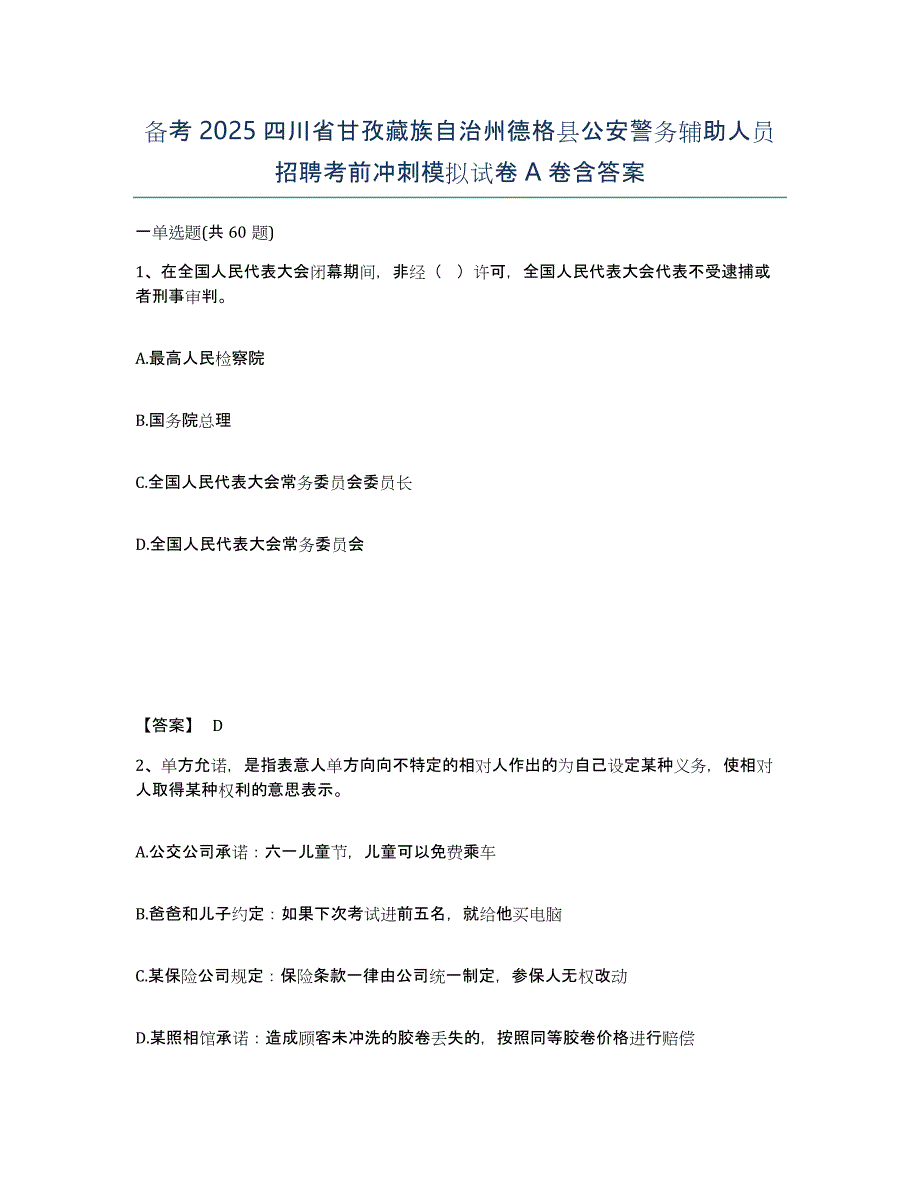 备考 2025 四川省甘孜藏族自治州德格县公安警务辅助人员招聘考前冲刺模拟试卷 A 卷含答案

一单选题(共 60 题)

1、在全国人民代表大会闭幕期间，非经（ ）许可，全国人民代表大会代表不受逮捕或者刑事审判。

A.最高人民检察院

B.国务院总理

C.全国人民代表大会常务委员会委员长

D.全国人民代表大会常务委员会

【答案】 D

2、单方允诺，是指表意人单方向向不特定的相对人作出的为自己设定某种义务，使相对人取得某种权利的意思表示。

A.公交公司承诺：六一儿童节，儿童可以免费乘车

B.爸爸和儿子约定：如果下次考试进前五名，就给他买电脑

C.某保险公司规定：保险条款一律由公司统一制定，参保人无权改动

D.某照相馆承诺：造成顾客未冲洗的胶卷丢失的，按照同等胶卷价格进行赔偿